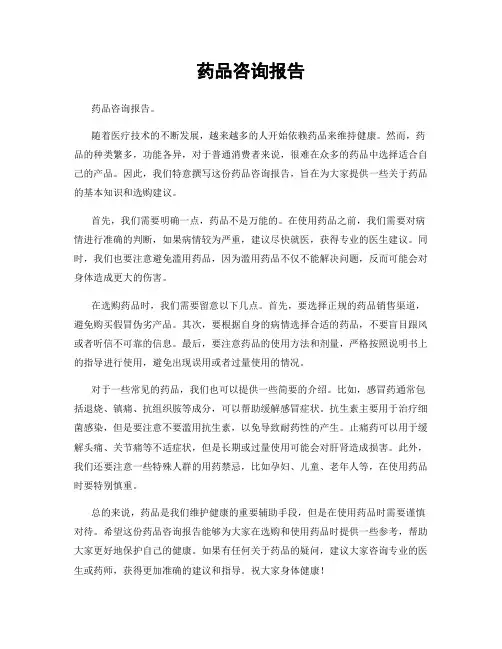 药品咨询报告

药品咨询报告。

随着医疗技术的不断发展，越来越多的人开始依赖药品来维持健康。然而，药品的种类繁多，功能各异，对于普通消费者来说，很难在众多的药品中选择适合自己的产品。因此，我们特意撰写这份药品咨询报告，旨在为大家提供一些关于药品的基本知识和选购建议。

首先，我们需要明确一点，药品不是万能的。在使用药品之前，我们需要对病情进行准确的判断，如果病情较为严重，建议尽快就医，获得专业的医生建议。同时，我们也要注意避免滥用药品，因为滥用药品不仅不能解决问题，反而可能会对身体造成更大的伤害。

在选购药品时，我们需要留意以下几点。首先，要选择正规的药品销售渠道，避免购买假冒伪劣产品。其次，要根据自身的病情选择合适的药品，不要盲目跟风或者听信不可靠的信息。最后，要注意药品的使用方法和剂量，严格按照说明书上的指导进行使用，避免出现误用或者过量使用的情况。

对于一些常见的药品，我们也可以提供一些简要的介绍。比如，感冒药通常包括退烧、镇痛、抗组织胺等成分，可以帮助缓解感冒症状。抗生素主要用于治疗细菌感染，但是要注意不要滥用抗生素，以免导致耐药性的产生。止痛药可以用于缓解头痛、关节痛等不适症状，但是长期或过量使用可能会对肝肾造成损害。此外，我们还要注意一些特殊人群的用药禁忌，比如孕妇、儿童、老年人等，在使用药品时要特别慎重。

总的来说，药品是我们维护健康的重要辅助手段，但是在使用药品时需要谨慎对待。希望这份药品咨询报告能够为大家在选购和使用药品时提供一些参考，帮助大家更好地保护自己的健康。如果有任何关于药品的疑问，建议大家咨询专业的医生或药师，获得更加准确的建议和指导。祝大家身体健康！